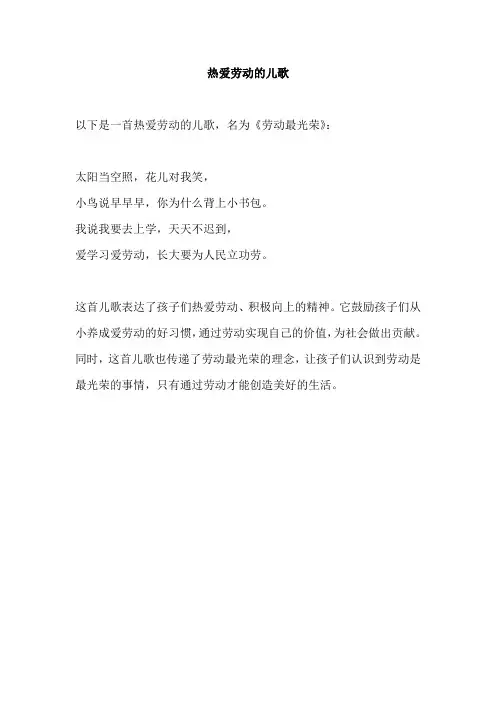 热爱劳动的儿歌

以下是一首热爱劳动的儿歌，名为《劳动最光荣》：

太阳当空照，花儿对我笑，
小鸟说早早早，你为什么背上小书包。
我说我要去上学，天天不迟到，
爱学习爱劳动，长大要为人民立功劳。

这首儿歌表达了孩子们热爱劳动、积极向上的精神。它鼓励孩子们从小养成爱劳动的好习惯，通过劳动实现自己的价值，为社会做出贡献。同时，这首儿歌也传递了劳动最光荣的理念，让孩子们认识到劳动是最光荣的事情，只有通过劳动才能创造美好的生活。